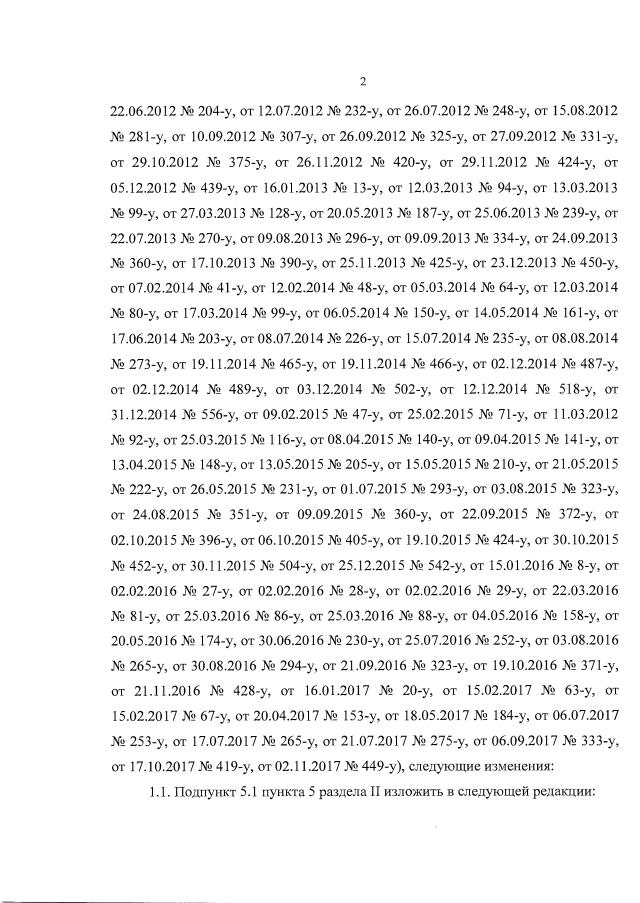 2

22.06.2012 № 204-у, от 12.07.2012 № 232-у, от 26.07.2012 № 248-у, от 15.08.2012 № 281-у, от 10.09.2012 № 307-у, от 26.09.2012 № 325-у, от 27.09.2012 № 331-у, от 29.10.2012 № 375-у, от 26.11.2012 № 420-у, от 29.11.2012 № 424-у, от 05.12.2012 № 439-у, от 16.01.2013 № 13-у, от 12.03.2013 № 94-у, от 13.03.2013 № 99-у, от 27.03.2013 № 128-у, от 20.05.2013 № 187-у, от 25.06.2013 № 239-у, от 22.07.2013 № 270-у, от 09.08.2013 № 296-у, от 09.09.2013 № 334-у, от 24.09.2013 № 360-у, от 17.10.2013 № 390-у, от 25.11.2013 № 425-у, от 23.12.2013 № 450-у, от 07.02.2014 № 41-у, от 12.02.2014 № 48-у, от 05.03.2014 № 64-у, от 12.03.2014 № 80-у, от 17.03.2014 № 99-у, от 06.05.2014 № 150-у, от 14.05.2014 № 161-у, от 17.06.2014 № 203-у, от 08.07.2014 № 226-у, от 15.07.2014 № 235-у, от 08.08.2014 № 273-у, от 19.11.2014 № 465-у, от 19.11.2014 № 466-у, от 02.12.2014 № 487-у, от 02.12.2014 № 489-у, от 03.12.2014 № 502-у, от 12.12.2014 № 518-у, от 31.12.2014 № 556-у, от 09.02.2015 № 47-у, от 25.02.2015 № 71-у, от 11.03.2012 № 92-у, от 25.03.2015 № 116-у, от 08.04.2015 № 140-у, от 09.04.2015 № 141-у, от 13.04.2015 № 148-у, от 13.05.2015 № 205-у, от 15.05.2015 № 210-у, от 21.05.2015 № 222-у, от 26.05.2015 № 231-у, от 01.07.2015 № 293-у, от 03.08.2015 № 323-у, от 24.08.2015 № 351-у, от 09.09.2015 № 360-у, от 22.09.2015 № 372-у, от 02.10.2015 № 396-у, от 06.10.2015 № 405-у, от 19.10.2015 № 424-у, от 30.10.2015 № 452-у, от 30.11.2015 № 504-у, от 25.12.2015 № 542-у, от 15.01.2016 № 8-у, от 02.02.2016 № 27-у, от 02.02.2016 № 28-у, от 02.02.2016 № 29-у, от 22.03.2016 № 81-у, от 25.03.2016 № 86-у, от 25.03.2016 № 88-у, от 04.05.2016 № 158-у, от 20.05.2016 № 174-у, от 30.06.2016 № 230-у, от 25.07.2016 № 252-у, от 03.08.2016 № 265-у, от 30.08.2016 № 294-у, от 21.09.2016 № 323-у, от 19.10.2016 № 371-у, от 21.11.2016 № 428-у, от 16.01.2017 № 20-у, от 15.02.2017 № 63-у, от 15.02.2017 № 67-у, от 20.04.2017 № 153-у, от 18.05.2017 № 184-у, от 06.07.2017 № 253-у, от 17.07.2017 № 265-у, от 21.07.2017 № 275-у, от 06.09.2017 № 333-у, от 17.10.2017 № 419-у, от 02.11.2017 № 449-у), следующие изменения:

1.1. Подпункт 5.1 пункта 5 раздела II изложить в следующей редакции: